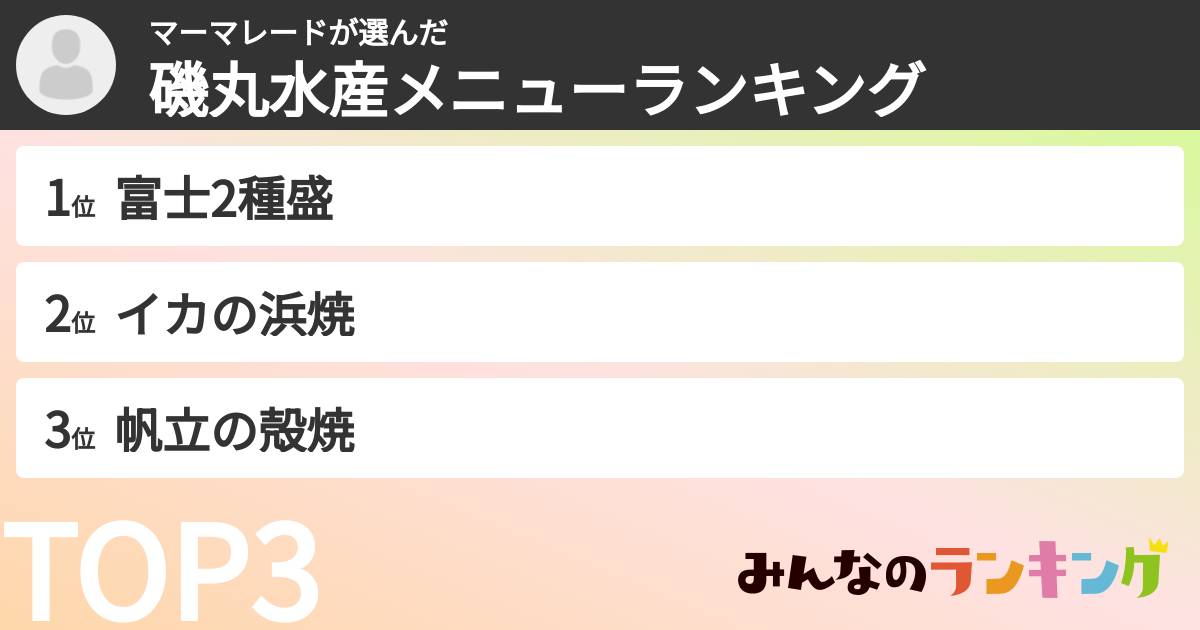 マーマレードが選んだ
磯丸水産メニューランキング

1位 富士2種盛

2位 イカの浜焼

3位 帆立の殻焼

TOP3

みんなのランキング